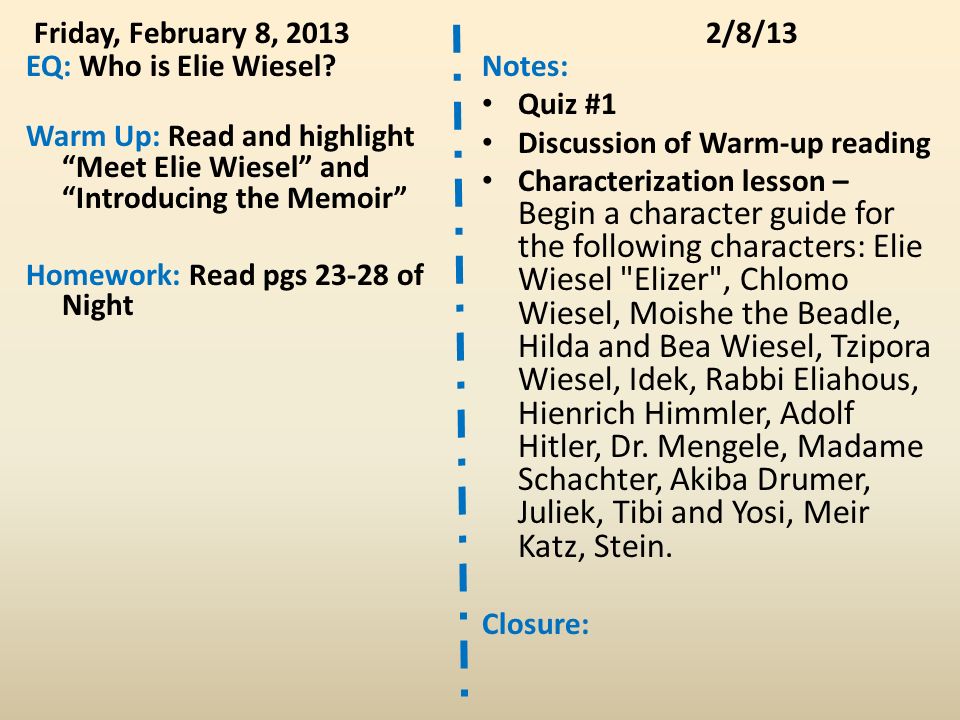 Friday, February 8, 2013
EQ: Who is Elie Wiesel?

Warm Up: Read and highlight “Meet Elie Wiesel” and “Introducing the Memoir”

Homework: Read pgs 23-28 of Night

2/8/13
Notes:
• Quiz #1
• Discussion of Warm-up reading
• Characterization lesson – Begin a character guide for the following characters: Elie Wiesel "Elizer", Chlomo Wiesel, Moishe the Beadle, Hilda and Bea Wiesel, Tzipora Wiesel, Idek, Rabbi Eliahous, Hienrich Himmler, Adolf Hitler, Dr. Mengele, Madame Schachter, Akiba Drumer, Juliek, Tibi and Yosi, Meir Katz, Stein.

Closure: